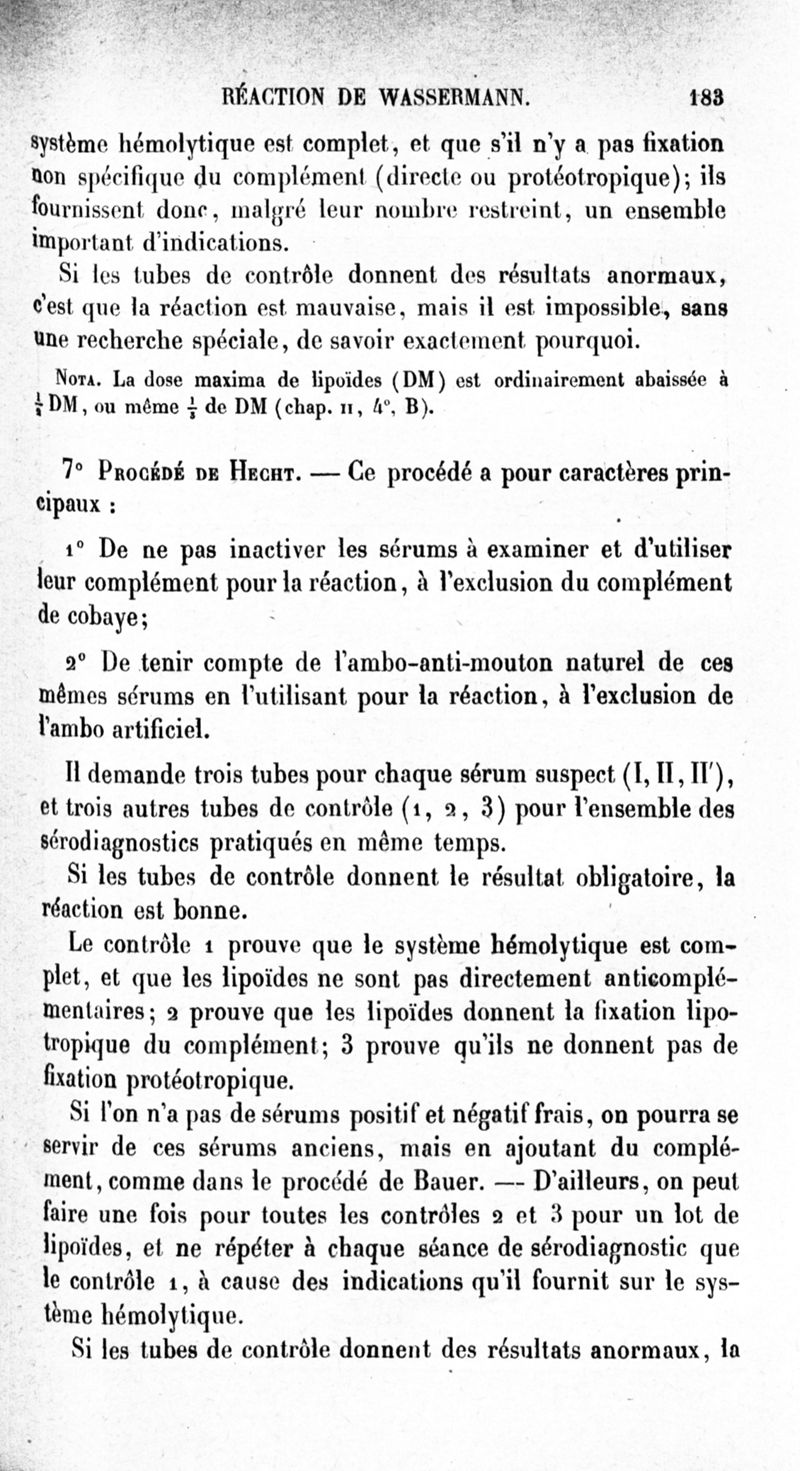 RÉACTION DE WASSERMANN. 183

système hémolytique est complet, et que s'il n'y a pas fixation non spécifique du complément (directe ou protéotropique); ils fournissent donc, malgré leur nombre restreint, un ensemble important d'indications.

Si les tubes de contrôle donnent des résultats anormaux, c'est que la réaction est mauvaise, mais il est impossible, sans une recherche spéciale, de savoir exactement pourquoi.

Nota. La dose maxima de lipoïdes (DM) est ordinairement abaissée à $\frac{1}{2}$ DM, ou même $\frac{1}{3}$ de DM (chap. II, 4°, B).

7° Procédé de Hecht. — Ce procédé a pour caractères principaux :

1° De ne pas inactiver les sérums à examiner et d'utiliser leur complément pour la réaction, à l'exclusion du complément de cobaye;

2° De tenir compte de l'ambo-anti-mouton naturel de ces mêmes sérums en l'utilisant pour la réaction, à l'exclusion de l'ambo artificiel.

Il demande trois tubes pour chaque sérum suspect (I, II, II'), et trois autres tubes de contrôle (1, 2, 3) pour l'ensemble des sérodiagnostics pratiqués en même temps.

Si les tubes de contrôle donnent le résultat obligatoire, la réaction est bonne.

Le contrôle 1 prouve que le système hémolytique est complet, et que les lipoïdes ne sont pas directement anticomplémentaires; 2 prouve que les lipoïdes donnent la fixation lipotropique du complément; 3 prouve qu'ils ne donnent pas de fixation protéotropique.

Si l'on n'a pas de sérums positif et négatif frais, on pourra se servir de ces sérums anciens, mais en ajoutant du complément, comme dans le procédé de Bauer. — D'ailleurs, on peut faire une fois pour toutes les contrôles 2 et 3 pour un lot de lipoïdes, et ne répéter à chaque séance de sérodiagnostic que le contrôle 1, à cause des indications qu'il fournit sur le système hémolytique.

Si les tubes de contrôle donnent des résultats anormaux, la